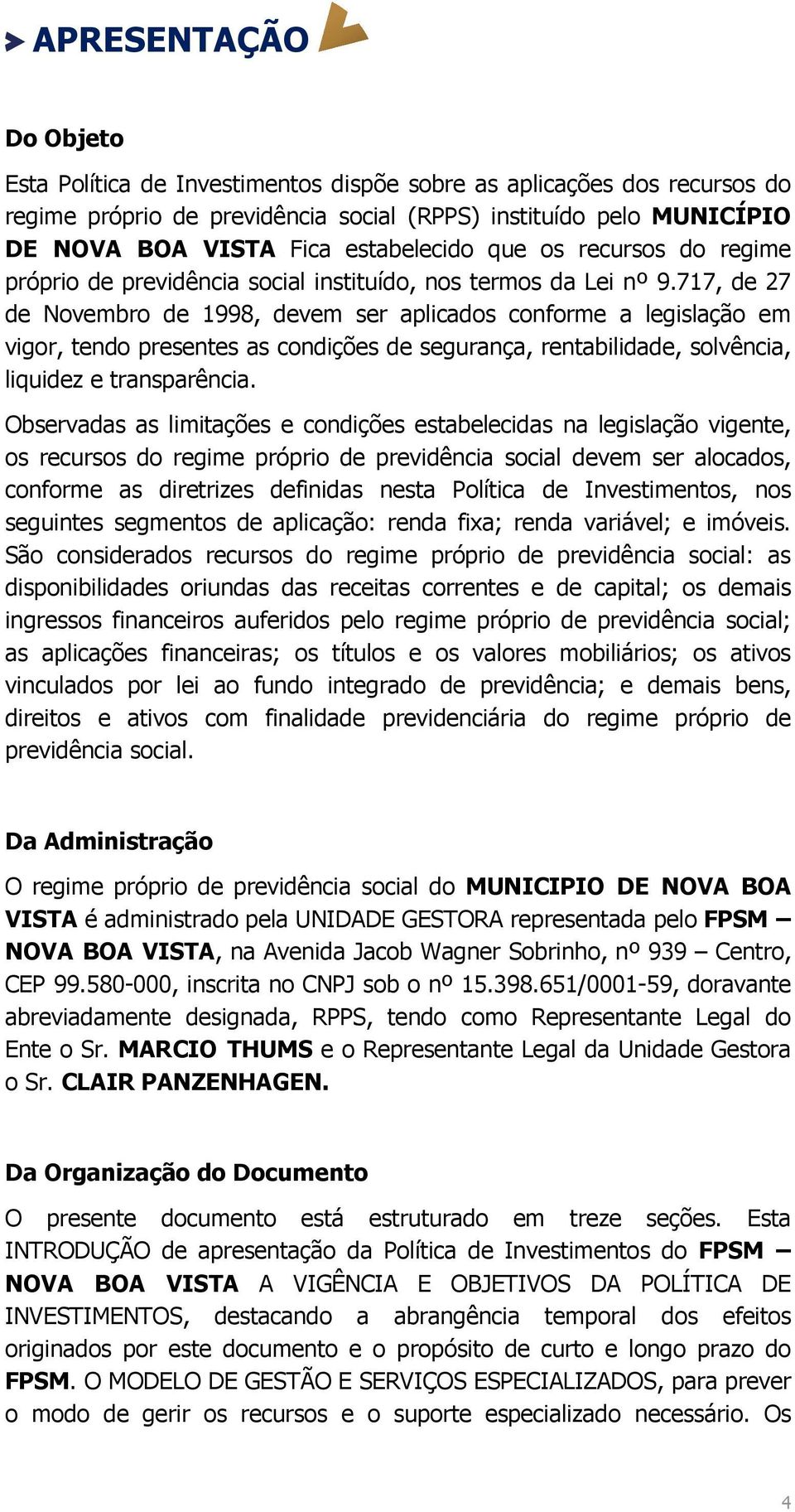 APRESENTAÇÃO

Do Objeto

Esta Política de Investimentos dispõe sobre as aplicações dos recursos do regime próprio de previdência social (RPPS) instituído pelo MUNICÍPIO DE NOVA BOA VISTA Fica estabelecido que os recursos do regime próprio de previdência social instituído, nos termos da Lei nº 9.717, de 27 de Novembro de 1998, devem ser aplicados conforme a legislação em vigor, tendo presentes as condições de segurança, rentabilidade, solvência, liquidez e transparência.

Observadas as limitações e condições estabelecidas na legislação vigente, os recursos do regime próprio de previdência social devem ser alocados, conforme as diretrizes definidas nesta Política de Investimentos, nos seguintes segmentos de aplicação: renda fixa; renda variável; e imóveis. São considerados recursos do regime próprio de previdência social: as disponibilidades oriundas das receitas correntes e de capital; os demais ingressos financeiros auferidos pelo regime próprio de previdência social; as aplicações financeiras; os títulos e os valores mobiliários; os ativos vinculados por lei ao fundo integrado de previdência; e demais bens, direitos e ativos com finalidade previdenciária do regime próprio de previdência social.

Da Administração

O regime próprio de previdência social do MUNICIPIO DE NOVA BOA VISTA é administrado pela UNIDADE GESTORA representada pelo FPSM – NOVA BOA VISTA, na Avenida Jacob Wagner Sobrinho, nº 939 – Centro, CEP 99.580-000, inscrita no CNPJ sob o nº 15.398.651/0001-59, doravante abreviadamente designada, RPPS, tendo como Representante Legal do Ente o Sr. MARCIO THUMS e o Representante Legal da Unidade Gestora o Sr. CLAIR PANZENHAGEN.

Da Organização do Documento

O presente documento está estruturado em treze seções. Esta INTRODUÇÃO de apresentação da Política de Investimentos do FPSM – NOVA BOA VISTA A VIGÊNCIA E OBJETIVOS DA POLÍTICA DE INVESTIMENTOS, destacando a abrangência temporal dos efeitos originados por este documento e o propósito de curto e longo prazo do FPSM. O MODELO DE GESTÃO E SERVIÇOS ESPECIALIZADOS, para prever o modo de gerir os recursos e o suporte especializado necessário. Os

4